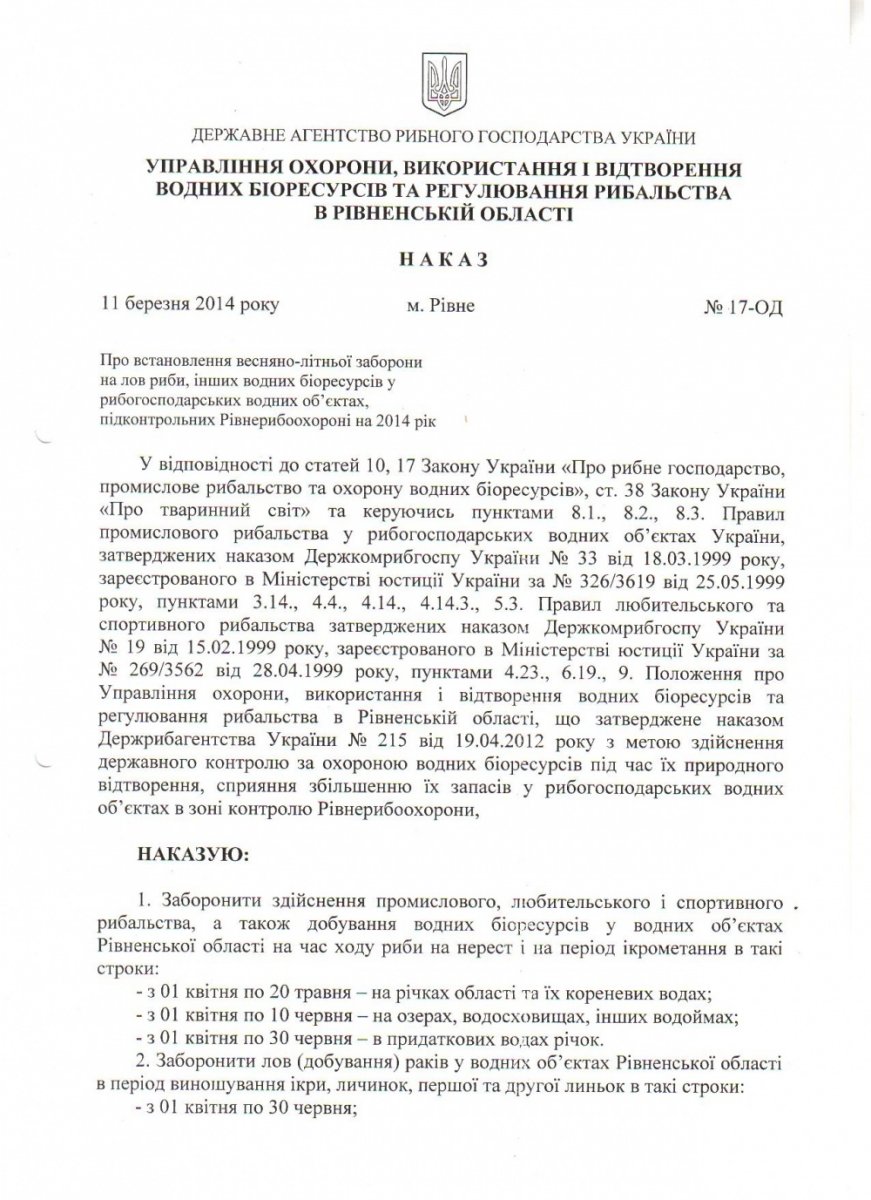 ДЕРЖАВНЕ АГЕНТСТВО РИБНОГО ГОСПОДАРСТВА УКРАЇНИ
УПРАВЛІННЯ ОХОРОНИ, ВИКОРИСТАННЯ І ВІДТВОРЕННЯ ВОДНИХ БІОРЕСУРСІВ ТА РЕГУЛЮВАННЯ РИБАЛЬСТВА В РІВНЕНСЬКІЙ ОБЛАСТІ

НАКАЗ

11 березня 2014 року м. Рівне № 17-ОД

Про встановлення весняно-літньої заборони на лов риби, інших водних біоресурсів у рибогосподарських водних об'єктах, підконтрольних Рівнерибоохороні на 2014 рік

У відповідності до статей 10, 17 Закону України «Про рибне господарство, промислове рибальство та охорону водних біоресурсів», ст. 38 Закону України «Про тваринний світ» та керуючись пунктами 8.1., 8.2., 8.3. Правил промислового рибальства у рибогосподарських водних об'єктах України, затверджених наказом Держкомрибгоспу України № 33 від 18.03.1999 року, зареєстрованого в Міністерстві юстиції України за № 326/3619 від 25.05.1999 року, пунктами 3.14., 4.4., 4.14., 4.14.3., 5.3. Правил любительського та спортивного рибальства затверджених наказом Держкомрибгоспу України № 19 від 15.02.1999 року, зареєстрованого в Міністерстві юстиції України за № 269/3562 від 28.04.1999 року, пунктами 4.23., 6.19., 9. Положення про Управління охорони, використання і відтворення водних біоресурсів та регулювання рибальства в Рівненській області, що затверджене наказом Держрибагентства України № 215 від 19.04.2012 року з метою здійснення державного контролю за охороною водних біоресурсів під час їх природного відтворення, сприяння збільшенню їх запасів у рибогосподарських водних об'єктах в зоні контролю Рівнерибоохорони,

НАКАЗУЮ:

1. Заборонити здійснення промислового, любительського і спортивного рибальства, а також добування водних біоресурсів у водних об'єктах Рівненської області на час ходу риби на нерест і на період ікрометання в такі строки:
- з 01 квітня по 20 травня – на річках області та їх кореневих водах;
- з 01 квітня по 10 червня – на озерах, водосховищах, інших водоймах;
- з 01 квітня по 30 червня – в придаткових водах річок.
2. Заборонити лов (добування) раків у водних об'єктах Рівненської області в період виношування ікри, личинок, першої та другої линьок в такі строки:
- з 01 квітня по 30 червня;